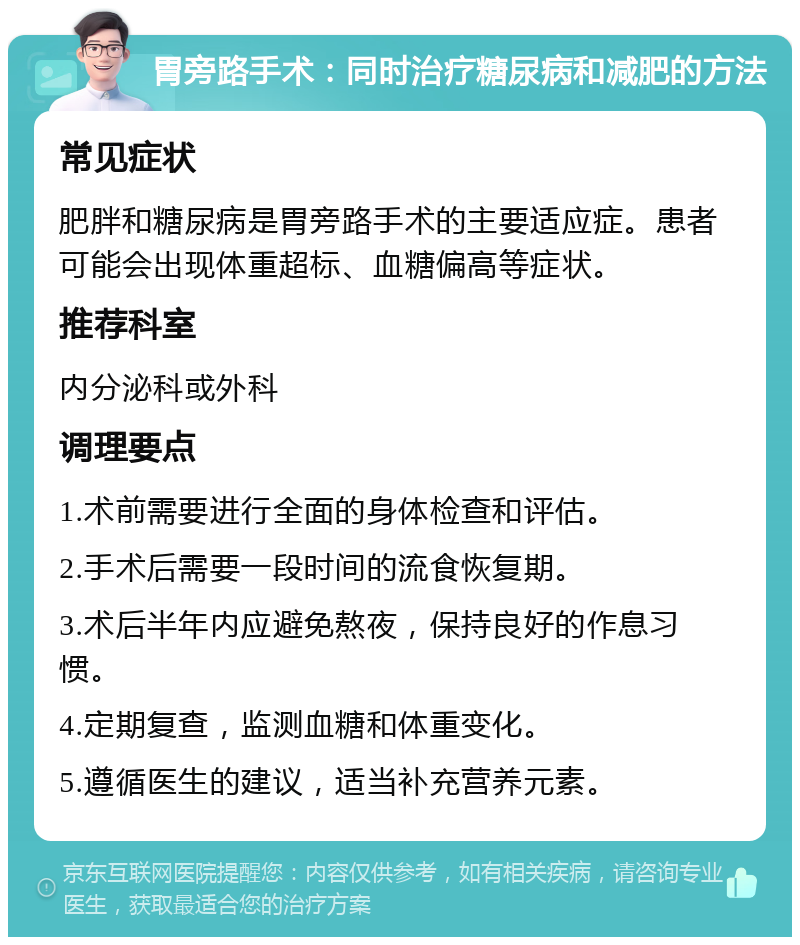 胃旁路手术：同时治疗糖尿病和减肥的方法

常见症状

肥胖和糖尿病是胃旁路手术的主要适应症。患者可能会出现体重超标、血糖偏高等症状。

推荐科室

内分泌科或外科

调理要点

1.术前需要进行全面的身体检查和评估。

2.手术后需要一段时间的流食恢复期。

3.术后半年内应避免熬夜，保持良好的作息习惯。

4.定期复查，监测血糖和体重变化。

5.遵循医生的建议，适当补充营养元素。

京东互联网医院提醒您：内容仅供参考，如有相关疾病，请咨询专业医生，获取最适合您的治疗方案